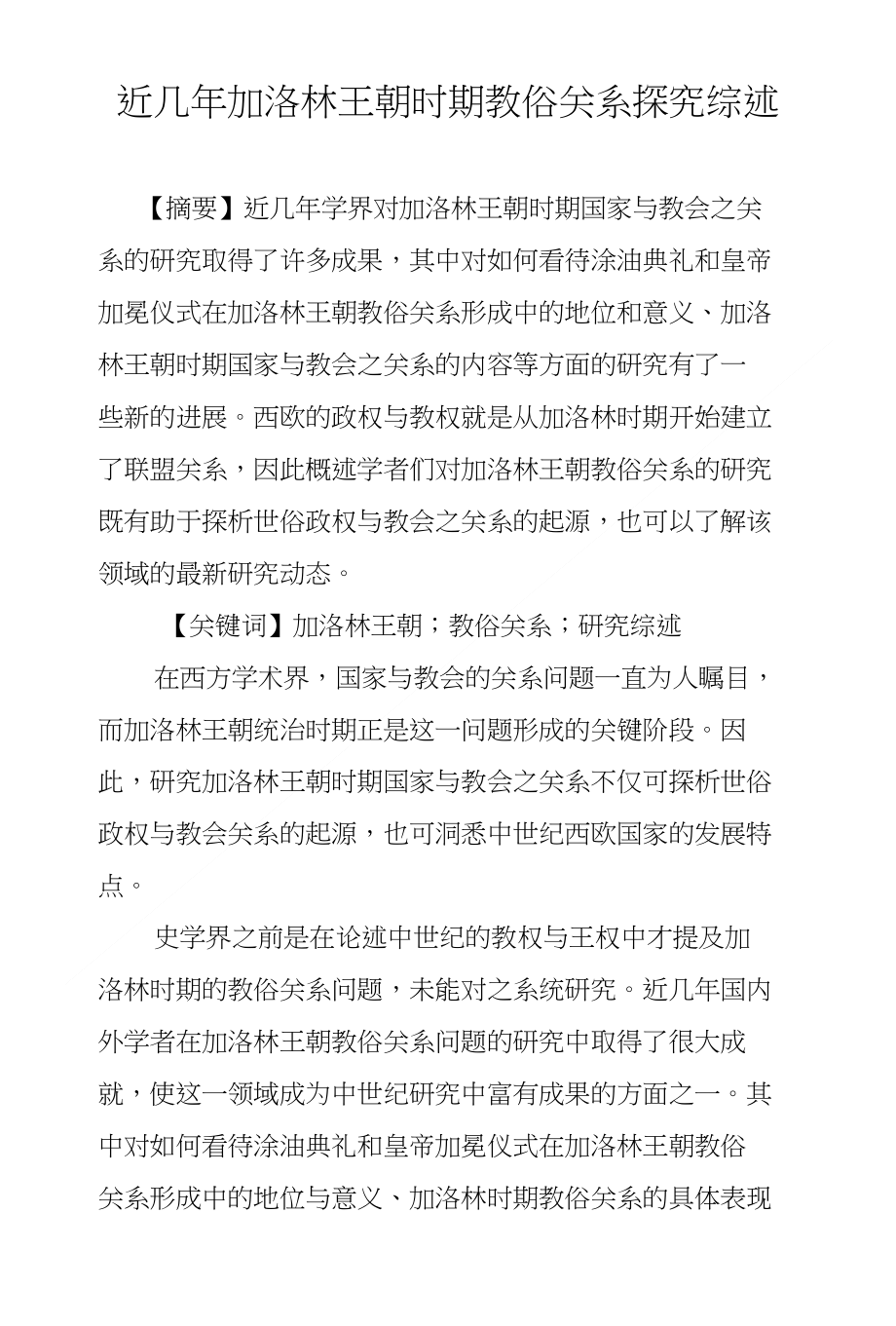 近几年加洛林王朝时期教俗关系探究综述

【摘要】近几年学界对加洛林王朝时期国家与教会之关系的研究取得了许多成果，其中对如何看待涂油典礼和皇帝加冕仪式在加洛林王朝教俗关系形成中的地位和意义、加洛林王朝时期国家与教会之关系的内容等方面的研究有了一些新的进展。西欧的政权与教权就是从加洛林时期开始建立了联盟关系，因此概述学者们对加洛林王朝教俗关系的研究既有助于探析世俗政权与教会之关系的起源，也可以了解该领域的最新研究动态。

【关键词】加洛林王朝；教俗关系；研究综述

在西方学术界，国家与教会的关系问题一直为人瞩目，而加洛林王朝统治时期正是这一问题形成的关键阶段。因此，研究加洛林王朝时期国家与教会之关系不仅可探析世俗政权与教会关系的起源，也可洞悉中世纪西欧国家的发展特点。

史学界之前是在论述中世纪的教权与王权中才提及加洛林时期的教俗关系问题，未能对之系统研究。近几年国内外学者在加洛林王朝教俗关系问题的研究中取得了很大成就，使这一领域成为中世纪研究中富有成果的方面之一。其中对如何看待涂油典礼和皇帝加冕仪式在加洛林王朝教俗关系形成中的地位与意义、加洛林时期教俗关系的具体表现